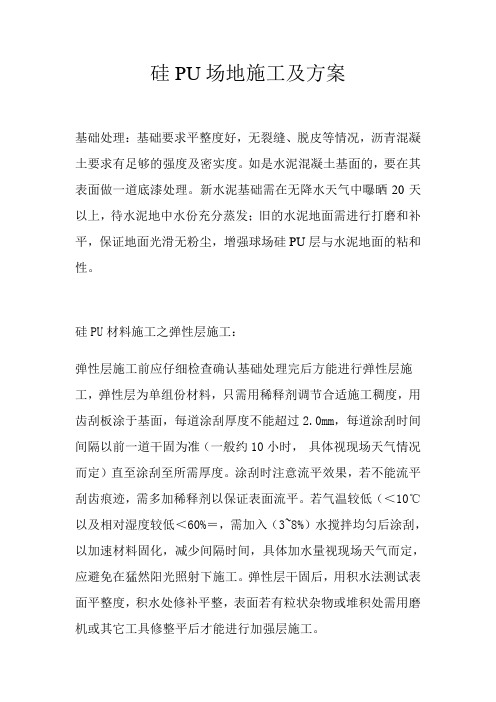 硅 PU 场地施工及方案

基础处理：基础要求平整度好，无裂缝、脱皮等情况，沥青混凝土要求有足够的强度及密实度。如是水泥混凝土基面的，要在其表面做一道底漆处理。新水泥基础需在无降水天气中曝晒 20 天以上，待水泥地中水份充分蒸发；旧的水泥地面需进行打磨和补平，保证地面光滑无粉尘，增强球场硅 PU 层与水泥地面的粘和性。

硅 PU 材料施工之弹性层施工：

弹性层施工前应仔细检查确认基础处理完后方能进行弹性层施工，弹性层为单组份材料，只需用稀释剂调节合适施工稠度，用齿刮板涂于基面，每道涂刮厚度不能超过 2.0mm，每道涂刮时间间隔以前一道干固为准（一般约 10 小时， 具体视现场天气情况而定）直至涂刮至所需厚度。涂刮时注意流平效果，若不能流平刮齿痕迹，需多加稀释剂以保证表面流平。若气温较低（<10℃以及相对湿度较低<60%=，需加入（3~8%）水搅拌均匀后涂刮，以加速材料固化，减少间隔时间，具体加水量视现场天气而定，应避免在猛然阳光照射下施工。弹性层干固后，用积水法测试表面平整度，积水处修补平整，表面若有粒状杂物或堆积处需用磨机或其它工具修整平后才能进行加强层施工。